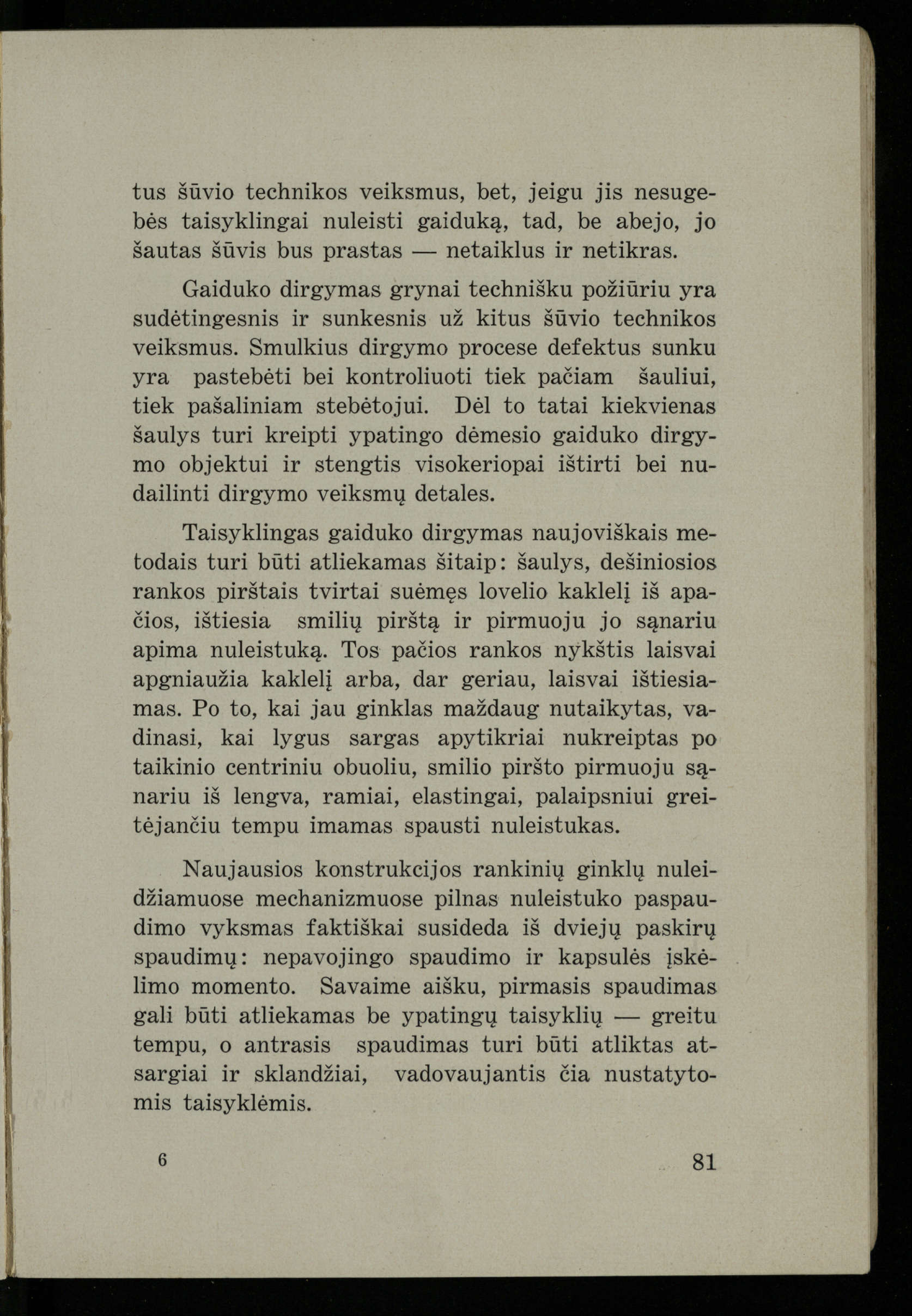 tus šūvio technikos veiksmus, bet, jeigu jis nesugebės taisyklingai nuleisti gaiduką, tad, be abejo, jo šautas šūvis bus prastas — netaiklus ir netikras.

Gaiduko dirgymas grynai technišku požiūriu yra sudėtingesnis ir sunkesnis už kitus šūvio technikos veiksmus. Smulkius dirgymo procese defektus sunku yra pastebėti bei kontroliuoti tiek pačiam šauliui, tiek pašaliniam stebėtojui. Dėl to tatai kiekvienas šaulys turi kreipti ypatingo dėmesio gaiduko dirgymo objektui ir stengtis visokeriopai ištirti bei nudailinti dirgymo veiksmų detales.

Taisyklingas gaiduko dirgymas naujoviškais metodais turi būti atliekamas šitaip: šaulys, dešiniosios rankos pirštais tvirtai suėmęs lovelio kaklelį iš apačios, ištiesia smilių pirštą ir pirmuoju jo sąnariu apima nuleistuką. Tos pačios rankos nykštis laisvai apgniaužia kaklelį arba, dar geriau, laisvai ištiesiamas. Po to, kai jau ginklas maždaug nutaikytas, vadinasi, kai lygus sargas apytikriai nukreiptas po taikinio centriniu obuoliu, smilio piršto pirmuoju sąnariu iš lengva, ramiai, elastingai, palaipsniui greitėjančiu tempu imamas spausti nuleistukas.

Naujausios konstrukcijos rankinių ginklų nuleidžiamuose mechanizmuose pilnas nuleistuko paspaudimo vyksmas faktiškai susideda iš dviejų paskirų spaudimų: nepavojingo spaudimo ir kapsulės įskėlimo momento. Savaime aišku, pirmasis spaudimas gali būti atliekamas be ypatingų taisyklių — greitu tempu, o antrasis spaudimas turi būti atliktas atsargiai ir sklandžiai, vadovaujantis čia nustatytomis taisyklėmis.

6

81